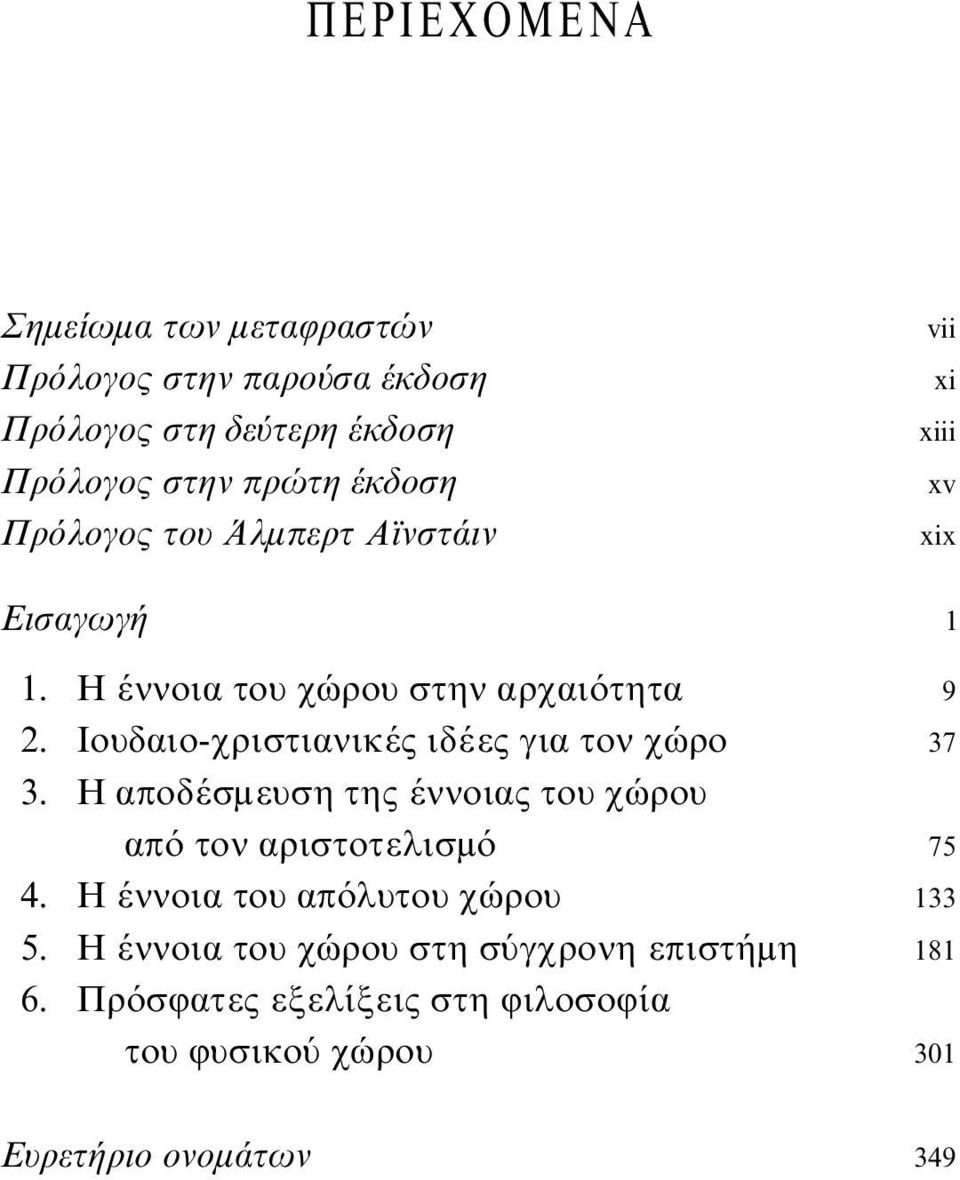 ΠΕΡΙΕΧΟΜΕΝΑ

Σημείωμα των μεταφραστών vii
Πρόλογος στην παρούσα έκδοση xi
Πρόλογος στη δεύτερη έκδοση xiii
Πρόλογος στην πρώτη έκδοση xv
Πρόλογος του Άλμπερτ Αϊνστάιν xix

Εισαγωγή 1
1. Η έννοια του χώρου στην αρχαιότητα 9
2. Ιουδαιο-χριστιανικές ιδέες για τον χώρο 37
3. Η αποδέσμευση της έννοιας του χώρου από τον αριστοτελισμό 75
4. Η έννοια του απόλυτου χώρου 133
5. Η έννοια του χώρου στη σύγχρονη επιστήμη 181
6. Πρόσφατες εξελίξεις στη φιλοσοφία του φυσικού χώρου 301

Ευρετήριο ονομάτων 349